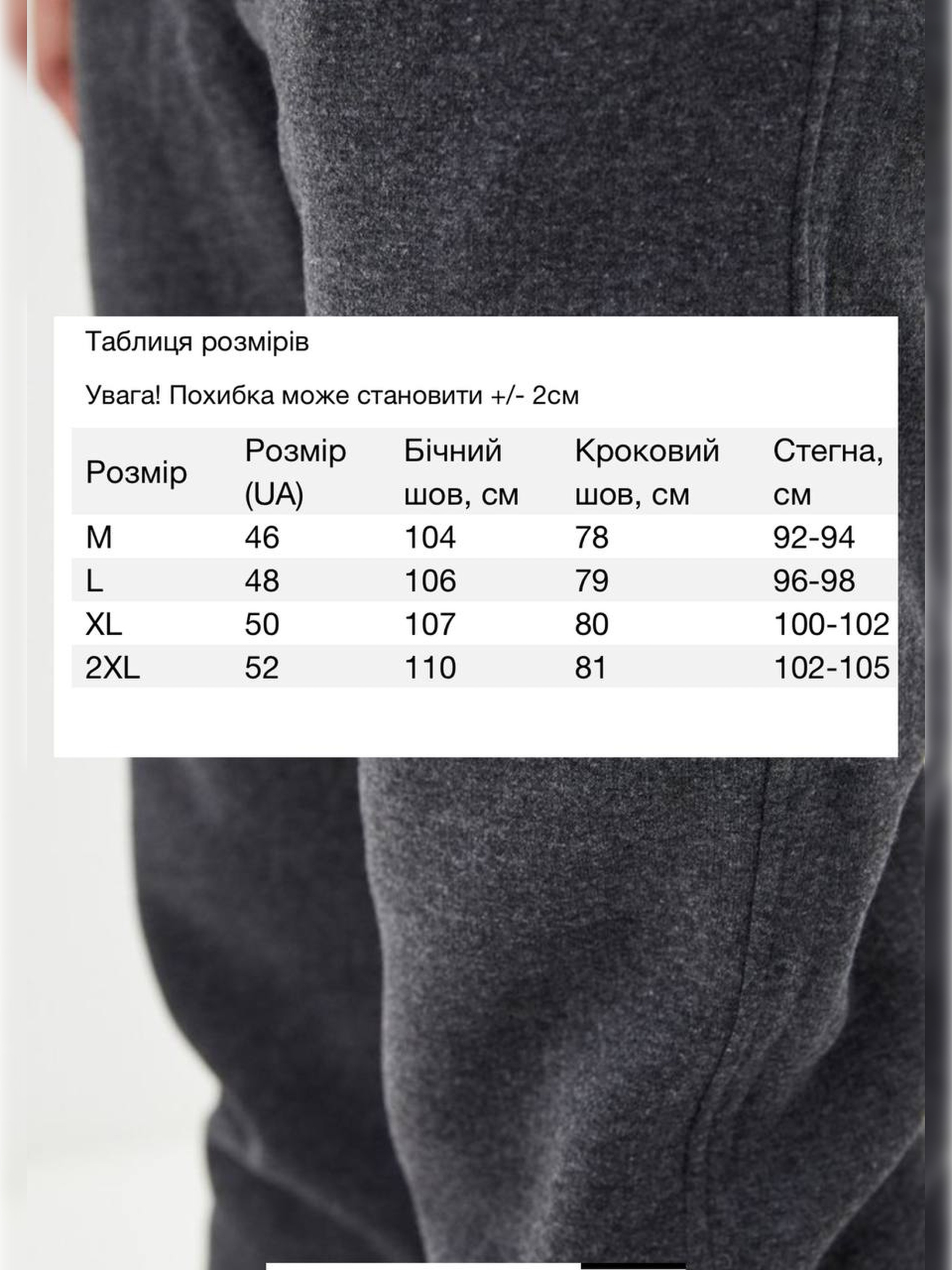 Таблиця розмірів

Увага! Похибка може становити +/- 2см

| Розмір | Розмір (UA) | Бічний шов, см | Кроковий шов, см | Стегна, см |
|---|---|---|---|---|
| M | 46 | 104 | 78 | 92-94 |
| L | 48 | 106 | 79 | 96-98 |
| XL | 50 | 107 | 80 | 100-102 |
| 2XL | 52 | 110 | 81 | 102-105 |